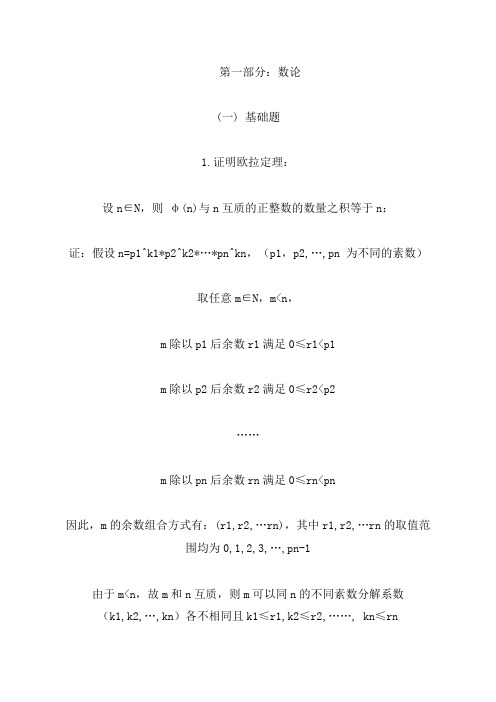 第一部分：数论

（一）基础题

1.证明欧拉定理：

设 n∈N，则 φ(n)与 n 互质的正整数的数量之积等于 n：

证：假设 n=p1^k1*p2^k2*…*pn^kn，（p1，p2,…,pn 为不同的素数）

取任意 m∈N，m<n，

m 除以 p1 后余数 r1 满足 0≤r1<p1

m 除以 p2 后余数 r2 满足 0≤r2<p2

……

m 除以 pn 后余数 rn 满足 0≤rn<pn

因此，m 的余数组合方式有：(r1,r2,…rn)，其中 r1,r2,…rn 的取值范围均为 0,1,2,3,…,pn-1

由于 m<n，故 m 和 n 互质，则 m 可以同 n 的不同素数分解系数（k1,k2,…,kn）各不相同且 k1≤r1,k2≤r2,……, kn≤rn